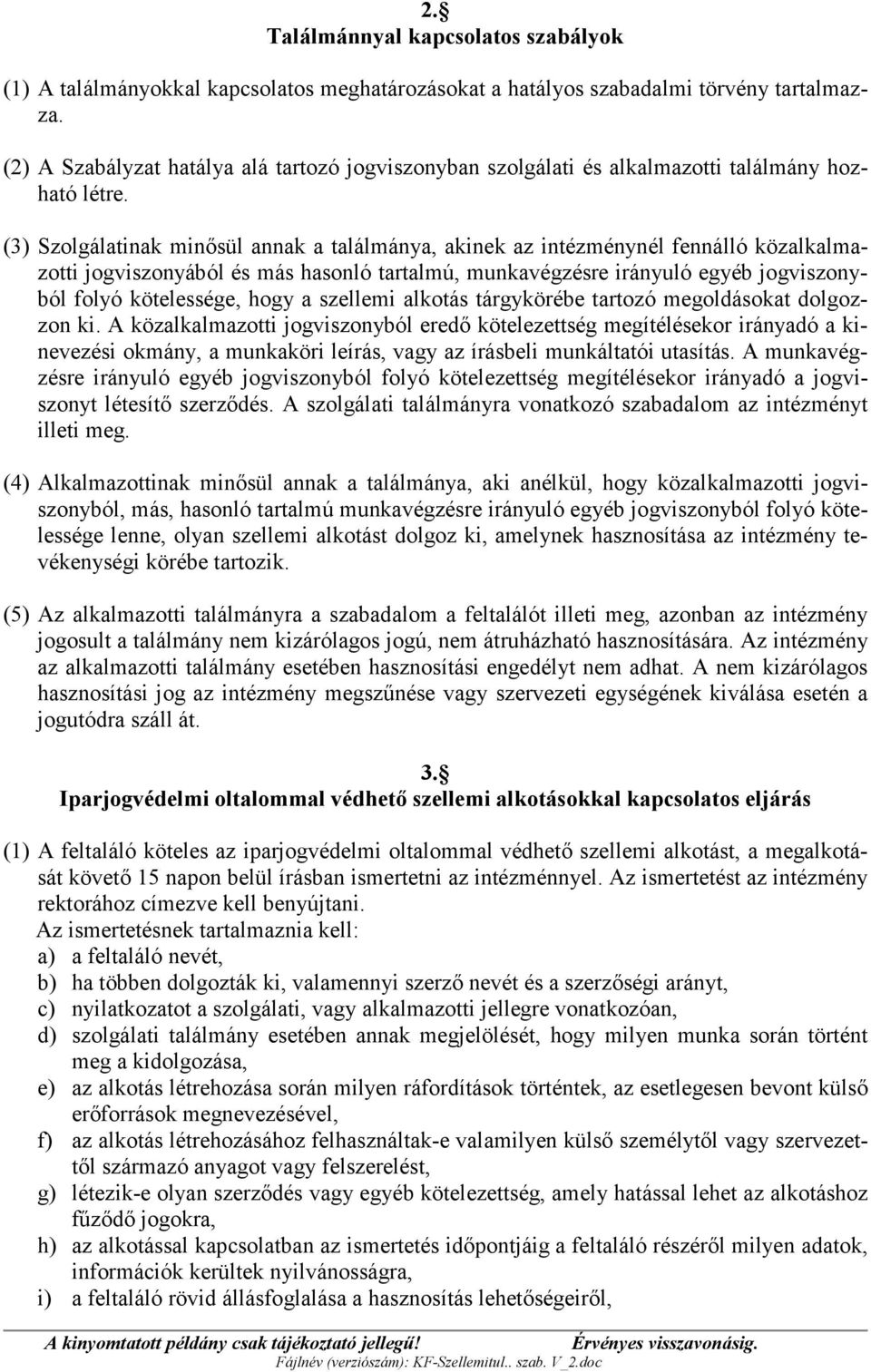 2.§
Találmánnyal kapcsolatos szabályok

(1) A találmányokkal kapcsolatos meghatározásokat a hatályos szabadalmi törvény tartalmazza.

(2) A Szabályzat hatálya alá tartozó jogviszonyban szolgálati és alkalmazotti találmány hozható létre.

(3) Szolgálatinak minősül annak a találmánya, akinek az intézménynél fennálló közalkalmazotti jogviszonyából és más hasonló tartalmú, munkavégzésre irányuló egyéb jogviszonyból folyó kötelessége, hogy a szellemi alkotás tárgykörébe tartozó megoldásokat dolgozzon ki. A közalkalmazotti jogviszonyból eredő kötelezettség megítélésekor irányadó a kinevezési okmány, a munkaköri leírás, vagy az írásbeli munkáltatói utasítás. A munkavégzésre irányuló egyéb jogviszonyból folyó kötelezettség megítélésekor irányadó a jogviszonyt létesítő szerződés. A szolgálati találmányra vonatkozó szabadalom az intézményt illeti meg.

(4) Alkalmazottinak minősül annak a találmánya, aki anélkül, hogy közalkalmazotti jogviszonyból, más, hasonló tartalmú munkavégzésre irányuló egyéb jogviszonyból folyó kötelessége lenne, olyan szellemi alkotást dolgoz ki, amelynek hasznosítása az intézmény tevékenységi körébe tartozik.

(5) Az alkalmazotti találmányra a szabadalom a feltalálót illeti meg, azonban az intézmény jogosult a találmány nem kizárólagos jogú, nem átruházható hasznosítására. Az intézmény az alkalmazotti találmány esetében hasznosítási engedélyt nem adhat. A nem kizárólagos hasznosítási jog az intézmény megszűnése vagy szervezeti egységének kiválása esetén a jogutódra száll át.

3.§
Iparjogvédelmi oltalommal védhető szellemi alkotásokkal kapcsolatos eljárás

(1) A feltaláló köteles az iparjogvédelmi oltalommal védhető szellemi alkotást, a megalkotását követő 15 napon belül írásban ismertetni az intézménnyel. Az ismertetést az intézmény rektorához címezve kell benyújtani.
Az ismertetésnek tartalmaznia kell:
a) a feltaláló nevét,
b) ha többen dolgozták ki, valamennyi szerző nevét és a szerzőségi arányt,
c) nyilatkozatot a szolgálati, vagy alkalmazotti jellegre vonatkozóan,
d) szolgálati találmány esetében annak megjelölését, hogy milyen munka során történt meg a kidolgozása,
e) az alkotás létrehozása során milyen ráfordítások történtek, az esetlegesen bevont külső erőforrások megnevezésével,
f) az alkotás létrehozásához felhasználtak-e valamilyen külső személytől vagy szervezettől származó anyagot vagy felszerelést,
g) létezik-e olyan szerződés vagy egyéb kötelezettség, amely hatással lehet az alkotáshoz fűződő jogokra,
h) az alkotással kapcsolatban az ismertetés időpontjáig a feltaláló részéről milyen adatok, információk kerültek nyilvánosságra,
i) a feltaláló rövid állásfoglalása a hasznosítás lehetőségeiről,

A kinyomtatott példány csak tájékoztató jellegű! Érvényes visszavonásig.
Fájlnév (verziószám): KF-Szellemitul.. szab. V_2.doc